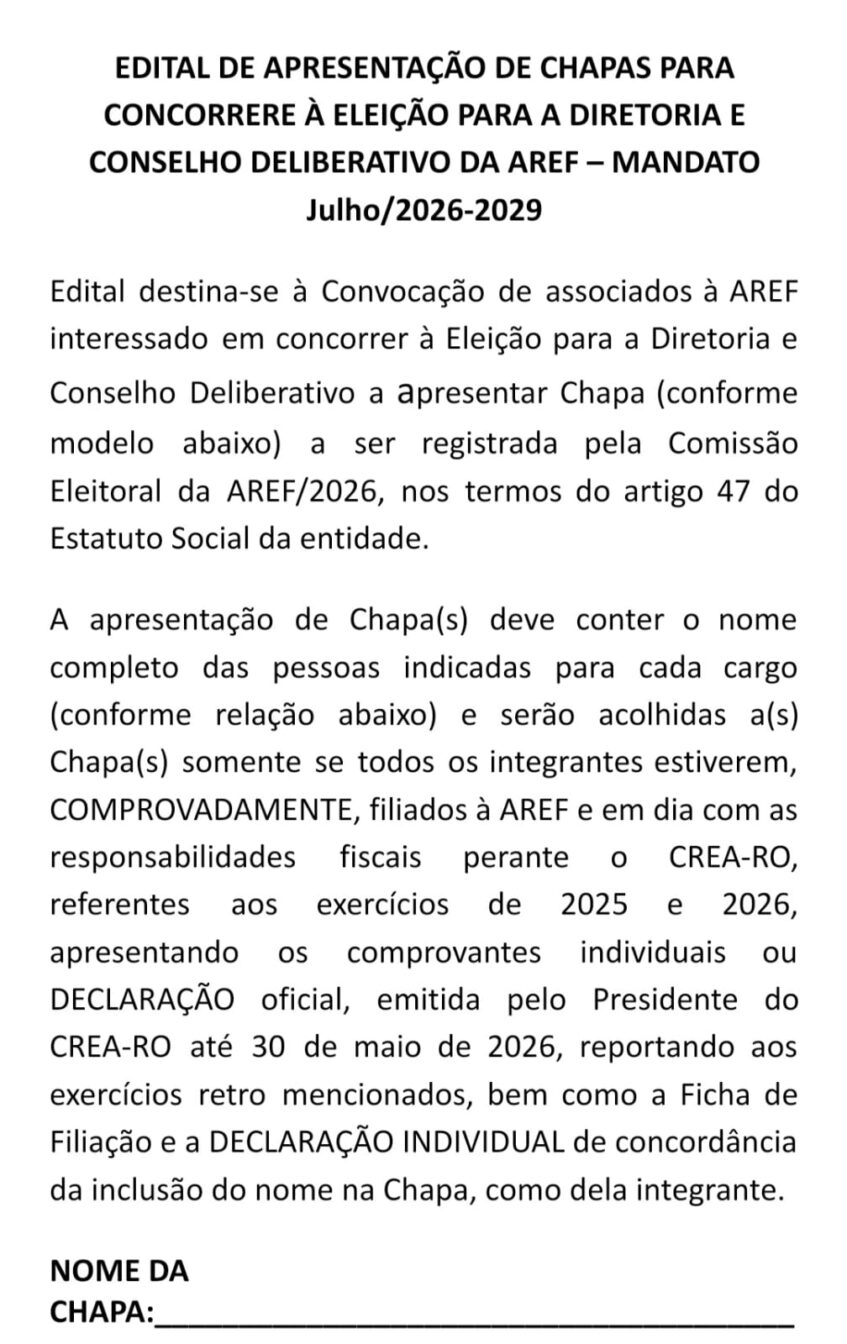 EDITAL DE APRESENTAÇÃO DE CHAPAS PARA CONCORRERE À ELEIÇÃO PARA A DIRETORIA E CONSELHO DELIBERATIVO DA AREF – MANDATO Julho/2026-2029

Edital destina-se à Convocação de associados à AREF interessado em concorrer à Eleição para a Diretoria e Conselho Deliberativo a apresentar Chapa (conforme modelo abaixo) a ser registrada pela Comissão Eleitoral da AREF/2026, nos termos do artigo 47 do Estatuto Social da entidade.

A apresentação de Chapa(s) deve conter o nome completo das pessoas indicadas para cada cargo (conforme relação abaixo) e serão acolhidas a(s) Chapa(s) somente se todos os integrantes estiverem, COMPROVADAMENTE, filiados à AREF e em dia com as responsabilidades fiscais perante o CREA-RO, referentes aos exercícios de 2025 e 2026, apresentando os comprovantes individuais ou DECLARAÇÃO oficial, emitida pelo Presidente do CREA-RO até 30 de maio de 2026, reportando aos exercícios retro mencionados, bem como a Ficha de Filiação e a DECLARAÇÃO INDIVIDUAL de concordância da inclusão do nome na Chapa, como dela integrante.

NOME DA
CHAPA:____